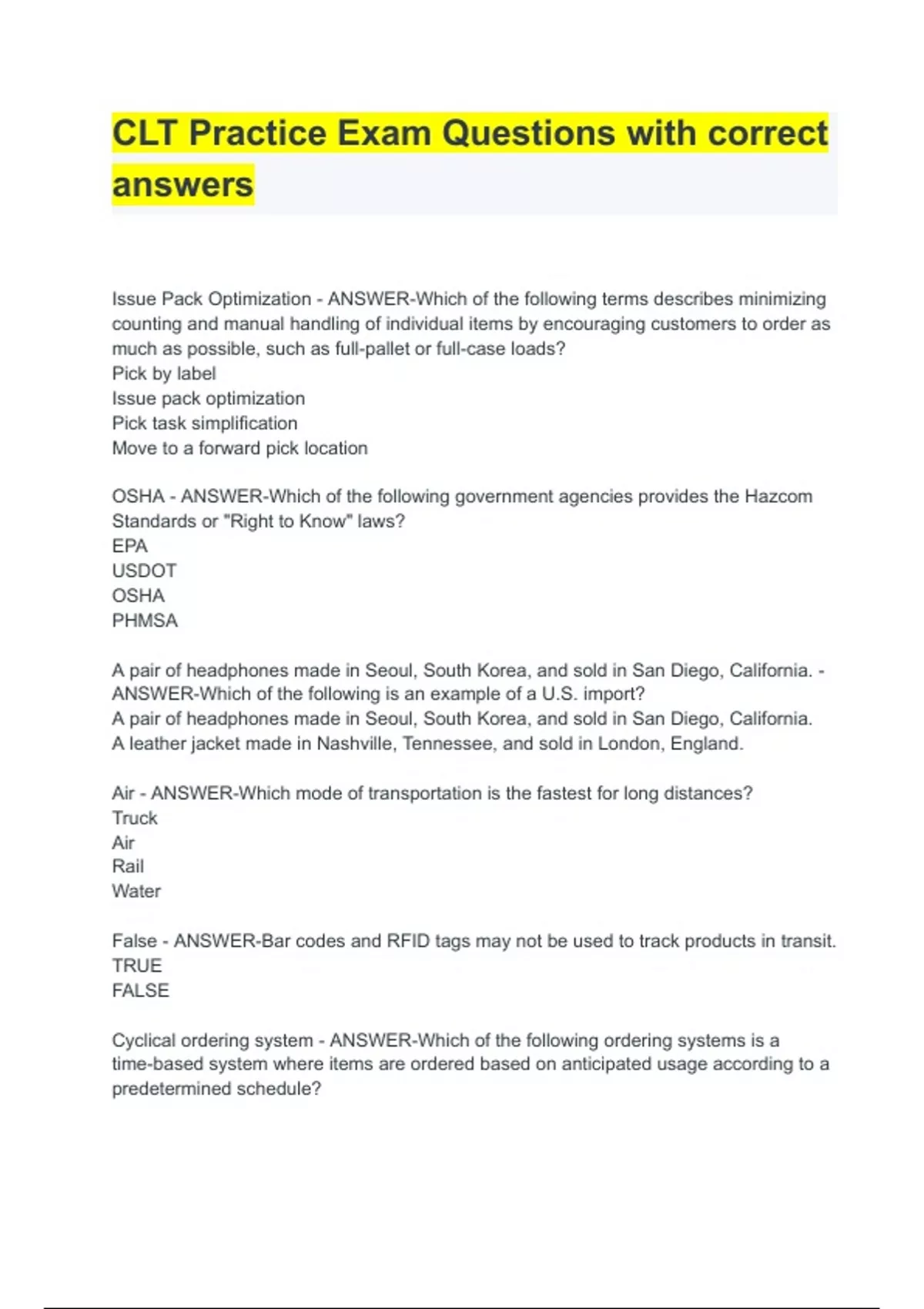 CLT Practice Exam Questions with correct answers

Issue Pack Optimization - ANSWER-Which of the following terms describes minimizing counting and manual handling of individual items by encouraging customers to order as much as possible, such as full-pallet or full-case loads?
Pick by label
Issue pack optimization
Pick task simplification
Move to a forward pick location

OSHA - ANSWER-Which of the following government agencies provides the Hazcom Standards or "Right to Know" laws?
EPA
USDOT
OSHA
PHMSA

A pair of headphones made in Seoul, South Korea, and sold in San Diego, California. - ANSWER-Which of the following is an example of a U.S. import?
A pair of headphones made in Seoul, South Korea, and sold in San Diego, California.
A leather jacket made in Nashville, Tennessee, and sold in London, England.

Air - ANSWER-Which mode of transportation is the fastest for long distances?
Truck
Air
Rail
Water

False - ANSWER-Bar codes and RFID tags may not be used to track products in transit.
TRUE
FALSE

Cyclical ordering system - ANSWER-Which of the following ordering systems is a time-based system where items are ordered based on anticipated usage according to a predetermined schedule?